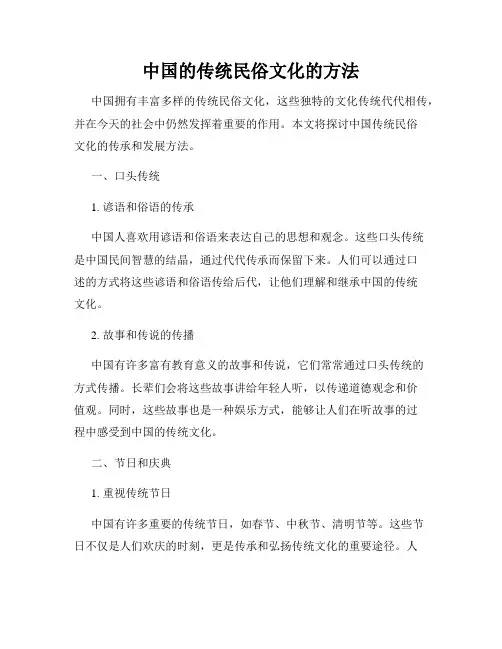 中国的传统民俗文化的方法

中国拥有丰富多样的传统民俗文化，这些独特的文化传统代代相传，并在今天的社会中仍然发挥着重要的作用。本文将探讨中国传统民俗文化的传承和发展方法。

一、口头传统

1. 谚语和俗语的传承

中国人喜欢用谚语和俗语来表达自己的思想和观念。这些口头传统是中国民间智慧的结晶，通过代代传承而保留下来。人们可以通过口述的方式将这些谚语和俗语传给后代，让他们理解和继承中国的传统文化。

2. 故事和传说的传播

中国有许多富有教育意义的故事和传说，它们常常通过口头传统的方式传播。长辈们会将这些故事讲给年轻人听，以传递道德观念和价值观。同时，这些故事也是一种娱乐方式，能够让人们在听故事的过程中感受到中国的传统文化。

二、节日和庆典

1. 重视传统节日

中国有许多重要的传统节日，如春节、中秋节、清明节等。这些节日不仅是人们欢庆的时刻，更是传承和弘扬传统文化的重要途径。人